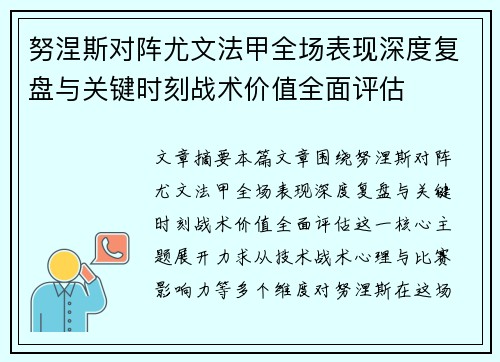 努涅斯对阵尤文法甲全场表现深度复盘与关键时刻战术价值全面评估

文章摘要本篇文章围绕努涅斯对阵尤文法甲全场表现深度复盘与关键时刻战术价值全面评估这一核心主题展开力求从技术战术心理与比赛影响力等多个维度对努涅斯在这场